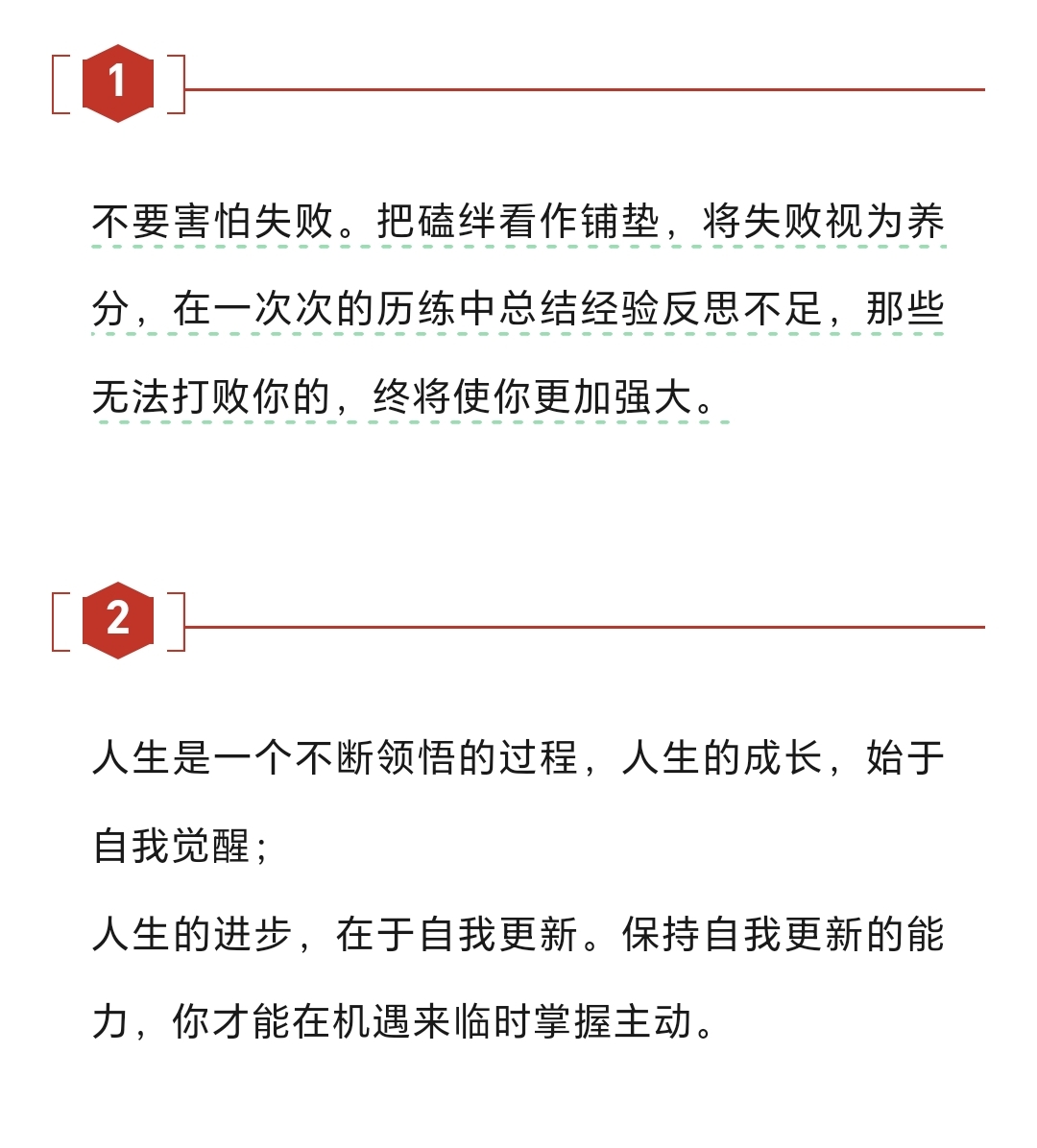 1

不要害怕失败。把磕绊看作铺垫，将失败视为养分，在一次次的历练中总结经验反思不足，那些无法打败你的，终将使你更加强大。

2

人生是一个不断领悟的过程，人生的成长，始于自我觉醒；
人生的进步，在于自我更新。保持自我更新的能力，你才能在机遇来临时掌握主动。